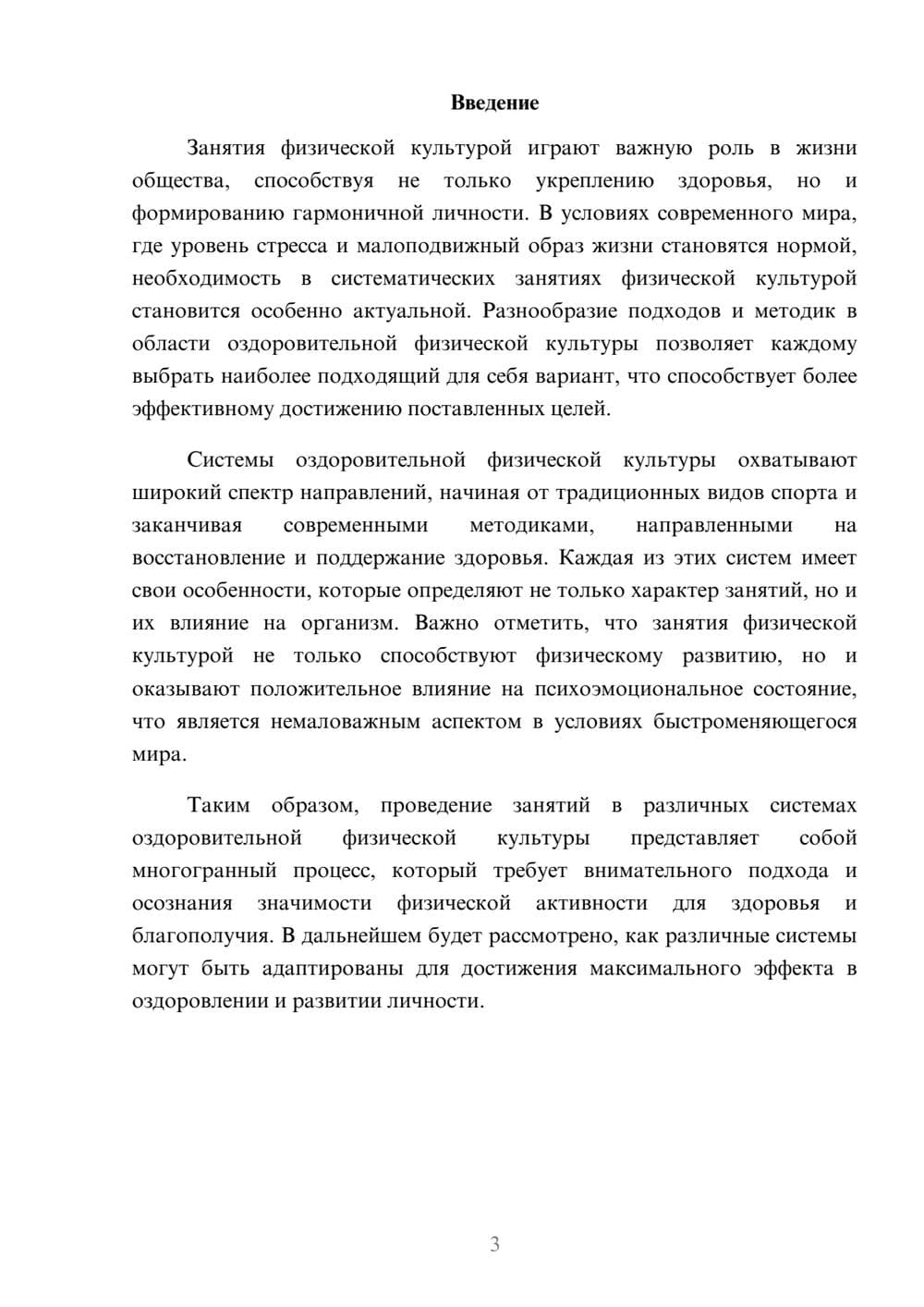 Введение

Занятия физической культурой играют важную роль в жизни общества, способствуя не только укреплению здоровья, но и формированию гармоничной личности. В условиях современного мира, где уровень стресса и малоподвижный образ жизни становятся нормой, необходимость в систематических занятиях физической культурой становится особенно актуальной. Разнообразие подходов и методик в области оздоровительной физической культуры позволяет каждому выбрать наиболее подходящий для себя вариант, что способствует более эффективному достижению поставленных целей.

Системы оздоровительной физической культуры охватывают широкий спектр направлений, начиная от традиционных видов спорта и заканчивая современными методиками, направленными на восстановление и поддержание здоровья. Каждая из этих систем имеет свои особенности, которые определяют не только характер занятий, но и их влияние на организм. Важно отметить, что занятия физической культурой не только способствуют физическому развитию, но и оказывают положительное влияние на психоэмоциональное состояние, что является немаловажным аспектом в условиях быстроменяющегося мира.

Таким образом, проведение занятий в различных системах оздоровительной физической культуры представляет собой многогранный процесс, который требует внимательного подхода и осознания значимости физической активности для здоровья и благополучия. В дальнейшем будет рассмотрено, как различные системы могут быть адаптированы для достижения максимального эффекта в оздоровлении и развитии личности.

3